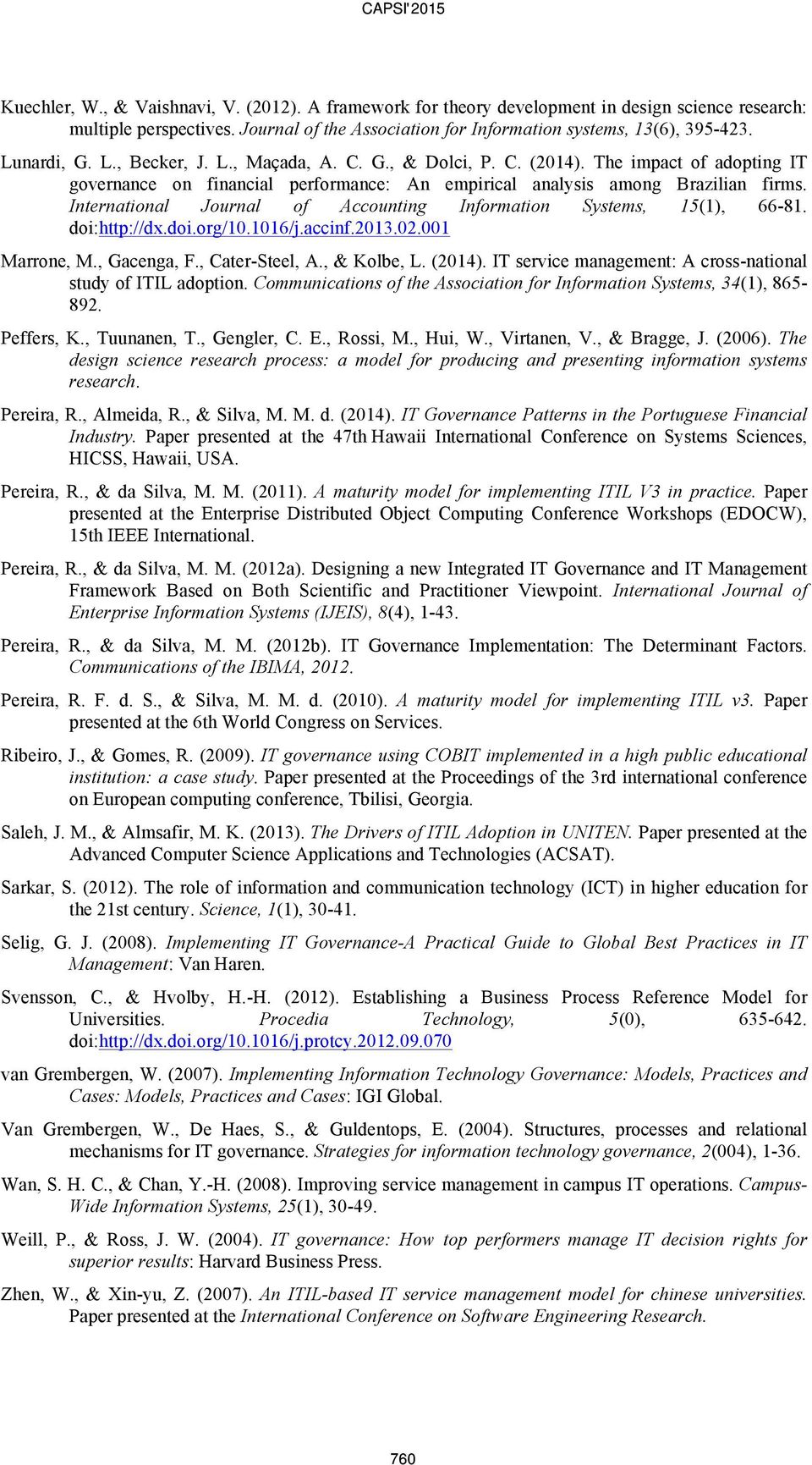 CAPSI'2015

Kuechler, W., & Vaishnavi, V. (2012). A framework for theory development in design science research: multiple perspectives. Journal of the Association for Information systems, 13(6), 395-423.

Lunardi, G. L., Becker, J. L., Maçada, A. C. G., & Dolci, P. C. (2014). The impact of adopting IT governance on financial performance: An empirical analysis among Brazilian firms. International Journal of Accounting Information Systems, 15(1), 66-81. doi:http://dx.doi.org/10.1016/j.accinf.2013.02.001

Marrone, M., Gacenga, F., Cater-Steel, A., & Kolbe, L. (2014). IT service management: A cross-national study of ITIL adoption. Communications of the Association for Information Systems, 34(1), 865-892.

Peffers, K., Tuunanen, T., Gengler, C. E., Rossi, M., Hui, W., Virtanen, V., & Bragge, J. (2006). The design science research process: a model for producing and presenting information systems research.

Pereira, R., Almeida, R., & Silva, M. M. d. (2014). IT Governance Patterns in the Portuguese Financial Industry. Paper presented at the 47th Hawaii International Conference on Systems Sciences, HICSS, Hawaii, USA.

Pereira, R., & da Silva, M. M. (2011). A maturity model for implementing ITIL V3 in practice. Paper presented at the Enterprise Distributed Object Computing Conference Workshops (EDOCW), 15th IEEE International.

Pereira, R., & da Silva, M. M. (2012a). Designing a new Integrated IT Governance and IT Management Framework Based on Both Scientific and Practitioner Viewpoint. International Journal of Enterprise Information Systems (IJEIS), 8(4), 1-43.

Pereira, R., & da Silva, M. M. (2012b). IT Governance Implementation: The Determinant Factors. Communications of the IBIMA, 2012.

Pereira, R. F. d. S., & Silva, M. M. d. (2010). A maturity model for implementing ITIL v3. Paper presented at the 6th World Congress on Services.

Ribeiro, J., & Gomes, R. (2009). IT governance using COBIT implemented in a high public educational institution: a case study. Paper presented at the Proceedings of the 3rd international conference on European computing conference, Tbilisi, Georgia.

Saleh, J. M., & Almsafir, M. K. (2013). The Drivers of ITIL Adoption in UNITEN. Paper presented at the Advanced Computer Science Applications and Technologies (ACSAT).

Sarkar, S. (2012). The role of information and communication technology (ICT) in higher education for the 21st century. Science, 1(1), 30-41.

Selig, G. J. (2008). Implementing IT Governance-A Practical Guide to Global Best Practices in IT Management: Van Haren.

Svensson, C., & Hvolby, H.-H. (2012). Establishing a Business Process Reference Model for Universities. Procedia Technology, 5(0), 635-642. doi:http://dx.doi.org/10.1016/j.protcy.2012.09.070

van Grembergen, W. (2007). Implementing Information Technology Governance: Models, Practices and Cases: Models, Practices and Cases: IGI Global.

Van Grembergen, W., De Haes, S., & Guldentops, E. (2004). Structures, processes and relational mechanisms for IT governance. Strategies for information technology governance, 2(004), 1-36.

Wan, S. H. C., & Chan, Y.-H. (2008). Improving service management in campus IT operations. Campus-Wide Information Systems, 25(1), 30-49.

Weill, P., & Ross, J. W. (2004). IT governance: How top performers manage IT decision rights for superior results: Harvard Business Press.

Zhen, W., & Xin-yu, Z. (2007). An ITIL-based IT service management model for chinese universities. Paper presented at the International Conference on Software Engineering Research.

760